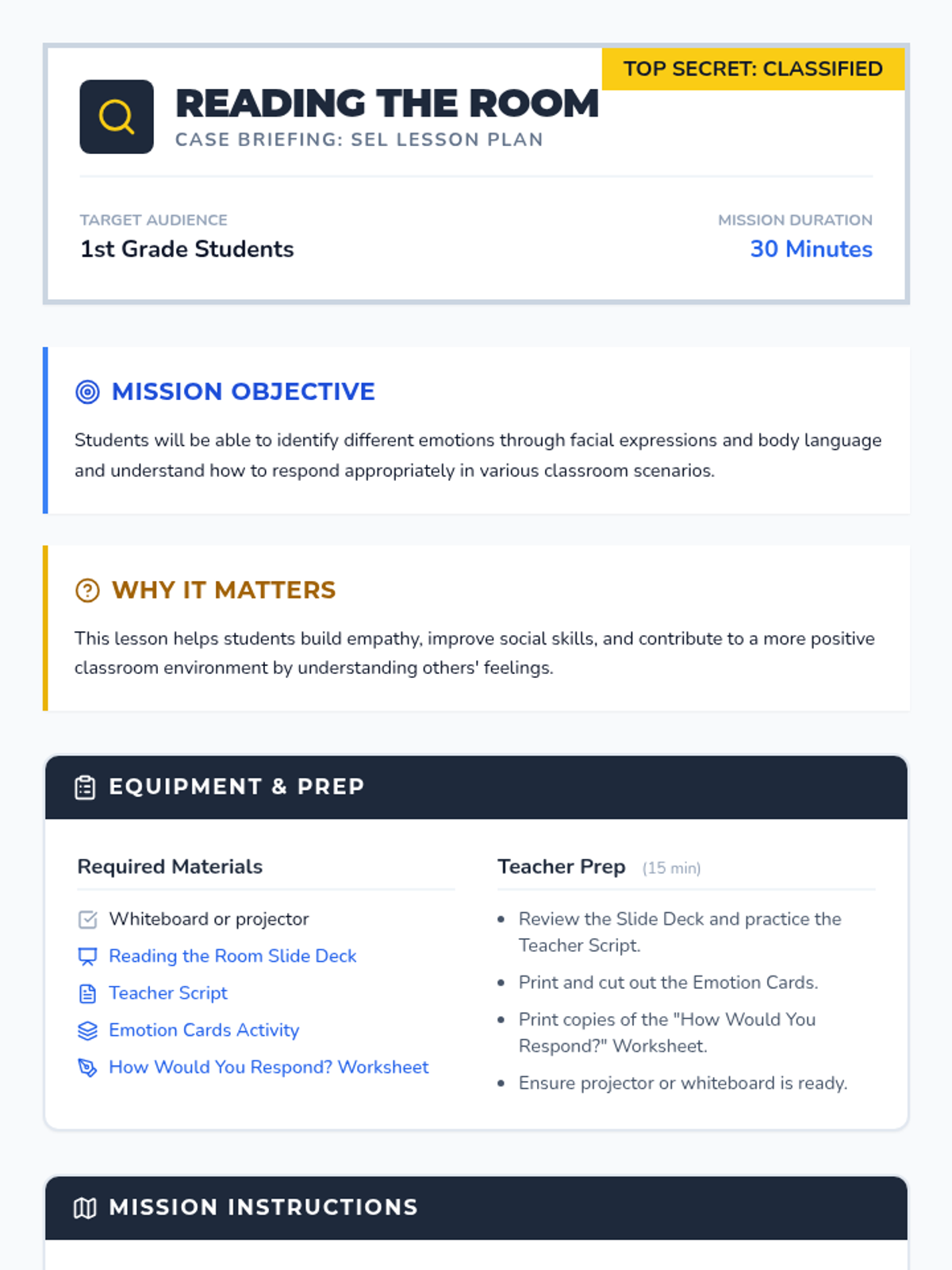 TOP SECRET: CLASSIFIED

READING THE ROOM

CASE BRIEFING: SEL LESSON PLAN

TARGET AUDIENCE
1st Grade Students

MISSION DURATION
30 Minutes

MISSION OBJECTIVE

Students will be able to identify different emotions through facial expressions and body language and understand how to respond appropriately in various classroom scenarios.

WHY IT MATTERS

This lesson helps students build empathy, improve social skills, and contribute to a more positive classroom environment by understanding others' feelings.

EQUIPMENT & PREP

Required Materials

Whiteboard or projector
Reading the Room Slide Deck
Teacher Script
Emotion Cards Activity
How Would You Respond? Worksheet

Teacher Prep (15 min)

• Review the Slide Deck and practice the Teacher Script.
• Print and cut out the Emotion Cards.
• Print copies of the "How Would You Respond?" Worksheet.
• Ensure projector or whiteboard is ready.

MISSION INSTRUCTIONS